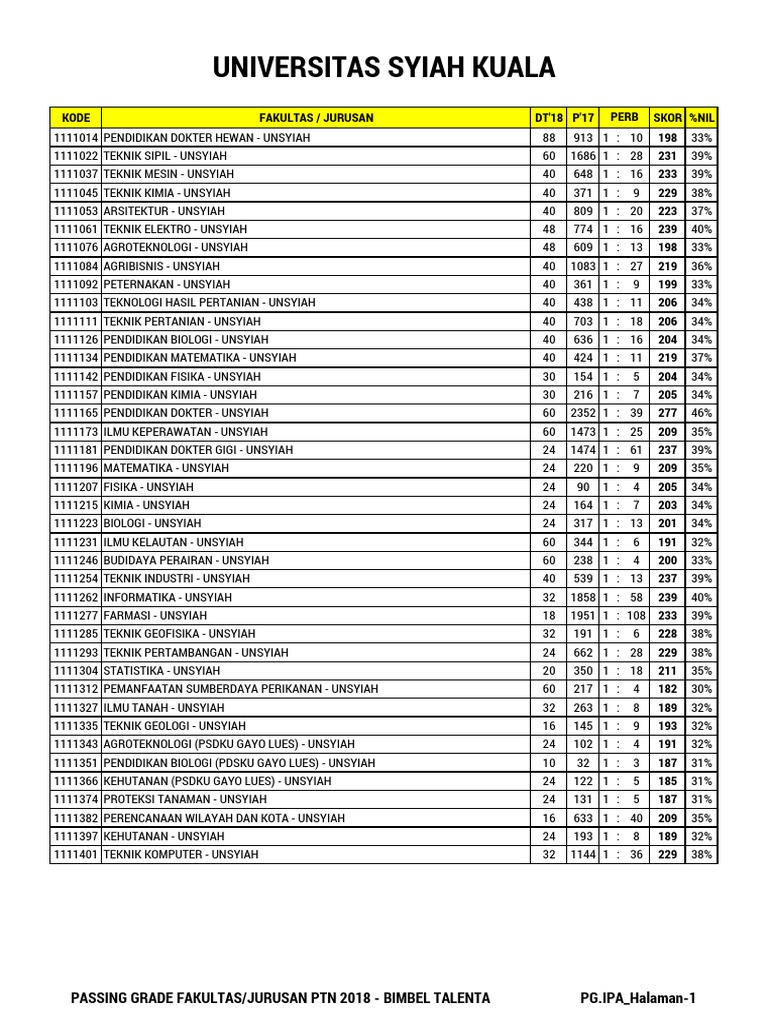 UNIVERSITAS SYIAH KUALA

| KODE | FAKULTAS / JURUSAN | DT'18 | P'17 | PERB | SKOR | %NIL |
|---|---|---|---|---|---|---|
| 1111014 | PENDIDIKAN DOKTER HEWAN - UNSYIAH | 88 | 913 | 1 : 10 | 198 | 33% |
| 1111022 | TEKNIK SIPIL - UNSYIAH | 60 | 1686 | 1 : 28 | 231 | 39% |
| 1111037 | TEKNIK MESIN - UNSYIAH | 40 | 648 | 1 : 16 | 233 | 39% |
| 1111045 | TEKNIK KIMIA - UNSYIAH | 40 | 371 | 1 : 9 | 229 | 38% |
| 1111053 | ARSITEKTUR - UNSYIAH | 40 | 809 | 1 : 20 | 223 | 37% |
| 1111061 | TEKNIK ELEKTRO - UNSYIAH | 48 | 774 | 1 : 16 | 239 | 40% |
| 1111076 | AGROTEKNOLOGI - UNSYIAH | 48 | 609 | 1 : 13 | 198 | 33% |
| 1111084 | AGRIBISNIS - UNSYIAH | 40 | 1083 | 1 : 27 | 219 | 36% |
| 1111092 | PETERNAKAN - UNSYIAH | 40 | 361 | 1 : 9 | 199 | 33% |
| 1111103 | TEKNOLOGI HASIL PERTANIAN - UNSYIAH | 40 | 438 | 1 : 11 | 206 | 34% |
| 1111111 | TEKNIK PERTANIAN - UNSYIAH | 40 | 703 | 1 : 18 | 206 | 34% |
| 1111126 | PENDIDIKAN BIOLOGI - UNSYIAH | 40 | 636 | 1 : 16 | 204 | 34% |
| 1111134 | PENDIDIKAN MATEMATIKA - UNSYIAH | 40 | 424 | 1 : 11 | 219 | 37% |
| 1111142 | PENDIDIKAN FISIKA - UNSYIAH | 30 | 154 | 1 : 5 | 204 | 34% |
| 1111157 | PENDIDIKAN KIMIA - UNSYIAH | 30 | 216 | 1 : 7 | 205 | 34% |
| 1111165 | PENDIDIKAN DOKTER - UNSYIAH | 60 | 2352 | 1 : 39 | 277 | 46% |
| 1111173 | ILMU KEPERAWATAN - UNSYIAH | 60 | 1473 | 1 : 25 | 209 | 35% |
| 1111181 | PENDIDIKAN DOKTER GIGI - UNSYIAH | 24 | 1474 | 1 : 61 | 237 | 39% |
| 1111196 | MATEMATIKA - UNSYIAH | 24 | 220 | 1 : 9 | 209 | 35% |
| 1111207 | FISIKA - UNSYIAH | 24 | 90 | 1 : 4 | 205 | 34% |
| 1111215 | KIMIA - UNSYIAH | 24 | 164 | 1 : 7 | 203 | 34% |
| 1111223 | BIOLOGI - UNSYIAH | 24 | 317 | 1 : 13 | 201 | 34% |
| 1111231 | ILMU KELAUTAN - UNSYIAH | 60 | 344 | 1 : 6 | 191 | 32% |
| 1111246 | BUDIDAYA PERAIRAN - UNSYIAH | 60 | 238 | 1 : 4 | 200 | 33% |
| 1111254 | TEKNIK INDUSTRI - UNSYIAH | 40 | 539 | 1 : 13 | 237 | 39% |
| 1111262 | INFORMATIKA - UNSYIAH | 32 | 1858 | 1 : 58 | 239 | 40% |
| 1111277 | FARMASI - UNSYIAH | 18 | 1951 | 1 : 108 | 233 | 39% |
| 1111285 | TEKNIK GEOFISIKA - UNSYIAH | 32 | 191 | 1 : 6 | 228 | 38% |
| 1111293 | TEKNIK PERTAMBANGAN - UNSYIAH | 24 | 662 | 1 : 28 | 229 | 38% |
| 1111304 | STATISTIKA - UNSYIAH | 20 | 350 | 1 : 18 | 211 | 35% |
| 1111312 | PEMANFAATAN SUMBERDAYA PERIKANAN - UNSYIAH | 60 | 217 | 1 : 4 | 182 | 30% |
| 1111327 | ILMU TANAH - UNSYIAH | 32 | 263 | 1 : 8 | 189 | 32% |
| 1111335 | TEKNIK GEOLOGI - UNSYIAH | 16 | 145 | 1 : 9 | 193 | 32% |
| 1111343 | AGROTEKNOLOGI (PSDKU GAYO LUES) - UNSYIAH | 24 | 102 | 1 : 4 | 191 | 32% |
| 1111351 | PENDIDIKAN BIOLOGI (PDSKU GAYO LUES) - UNSYIAH | 10 | 32 | 1 : 3 | 187 | 31% |
| 1111366 | KEHUTANAN (PSDKU GAYO LUES) - UNSYIAH | 24 | 122 | 1 : 5 | 185 | 31% |
| 1111374 | PROTEKSI TANAMAN - UNSYIAH | 24 | 131 | 1 : 5 | 187 | 31% |
| 1111382 | PERENCANAAN WILAYAH DAN KOTA - UNSYIAH | 16 | 633 | 1 : 40 | 209 | 35% |
| 1111397 | KEHUTANAN - UNSYIAH | 24 | 193 | 1 : 8 | 189 | 32% |
| 1111401 | TEKNIK KOMPUTER - UNSYIAH | 32 | 1144 | 1 : 36 | 229 | 38% |

PASSING GRADE FAKULTAS/JURUSAN PTN 2018 - BIMBEL TALENTA PG.IPA_Halaman-1